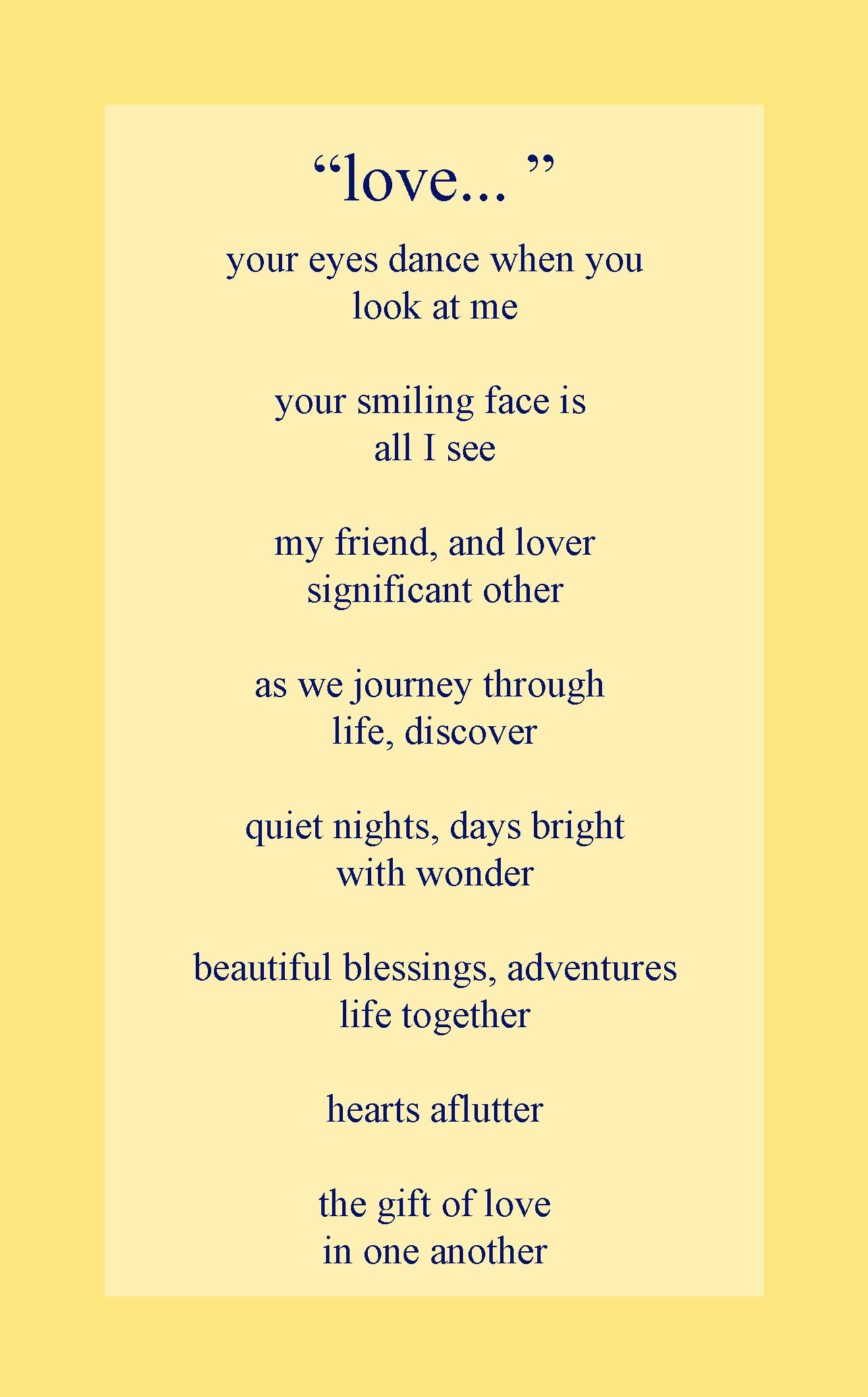 “love... ”

your eyes dance when you
look at me

your smiling face is
all I see

my friend, and lover
significant other

as we journey through
life, discover

quiet nights, days bright
with wonder

beautiful blessings, adventures
life together

hearts aflutter

the gift of love
in one another